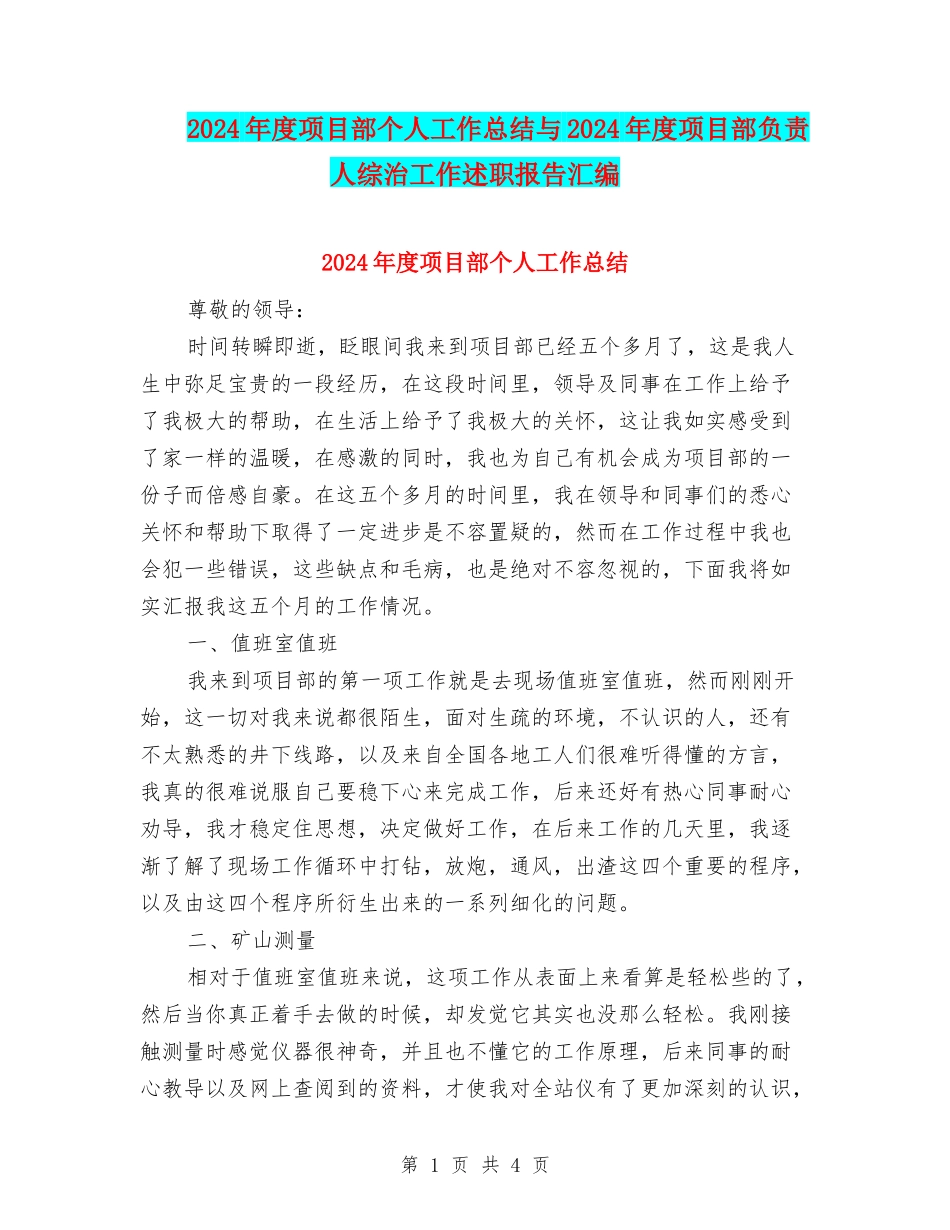 2024年度项目部个人工作总结与2024年度项目部负责人综治工作述职报告汇编

2024年度项目部个人工作总结

尊敬的领导：

时间转瞬即逝，眨眼间我来到项目部已经五个多月了，这是我人生中弥足宝贵的一段经历，在这段时间里，领导及同事在工作上给予了我极大的帮助，在生活上给予了我极大的关怀，这让我如实感受到了家一样的温暖，在感激的同时，我也为自己有机会成为项目部的一份子而倍感自豪。在这五个多月的时间里，我在领导和同事们的悉心关怀和帮助下取得了一定进步是不容置疑的，然而在工作过程中我也会犯一些错误，这些缺点和毛病，也是绝对不容忽视的，下面我将如实汇报我这五个月的工作情况。

一、值班室值班

我来到项目部的第一项工作就是去现场值班室值班，然而刚刚开始，这一切对我来说都很陌生，面对生疏的环境，不认识的人，还有不太熟悉的井下线路，以及来自全国各地工人们很难听得懂的方言，我真的很难说服自己要稳下心来完成工作，后来还好有热心同事耐心劝导，我才稳定住思想，决定做好工作，在后来工作的几天里，我逐渐了解了现场工作循环中打钻，放炮，通风，出渣这四个重要的程序，以及由这四个程序所衍生出来的一系列细化的问题。

二、矿山测量

相对于值班室值班来说，这项工作从表面上来看算是轻松些的了，然后当你真正着手去做的时候，却发觉它其实也没那么轻松。我刚接触测量时感觉仪器很神奇，并且也不懂它的工作原理，后来同事的耐心教导以及网上查阅到的资料，才使我对全站仪有了更加深刻的认识，

第 1 页 共 4 页